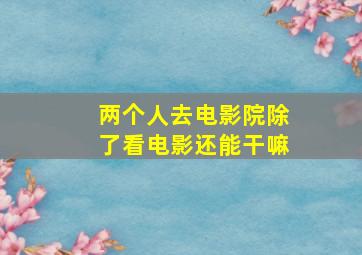 两个人去电影院除了看电影还能干嘛